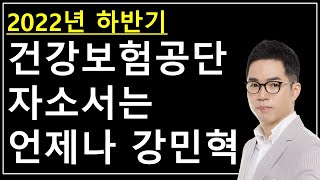 2022년 하반기
건강보험공단
자소서는
언제나 강민혁